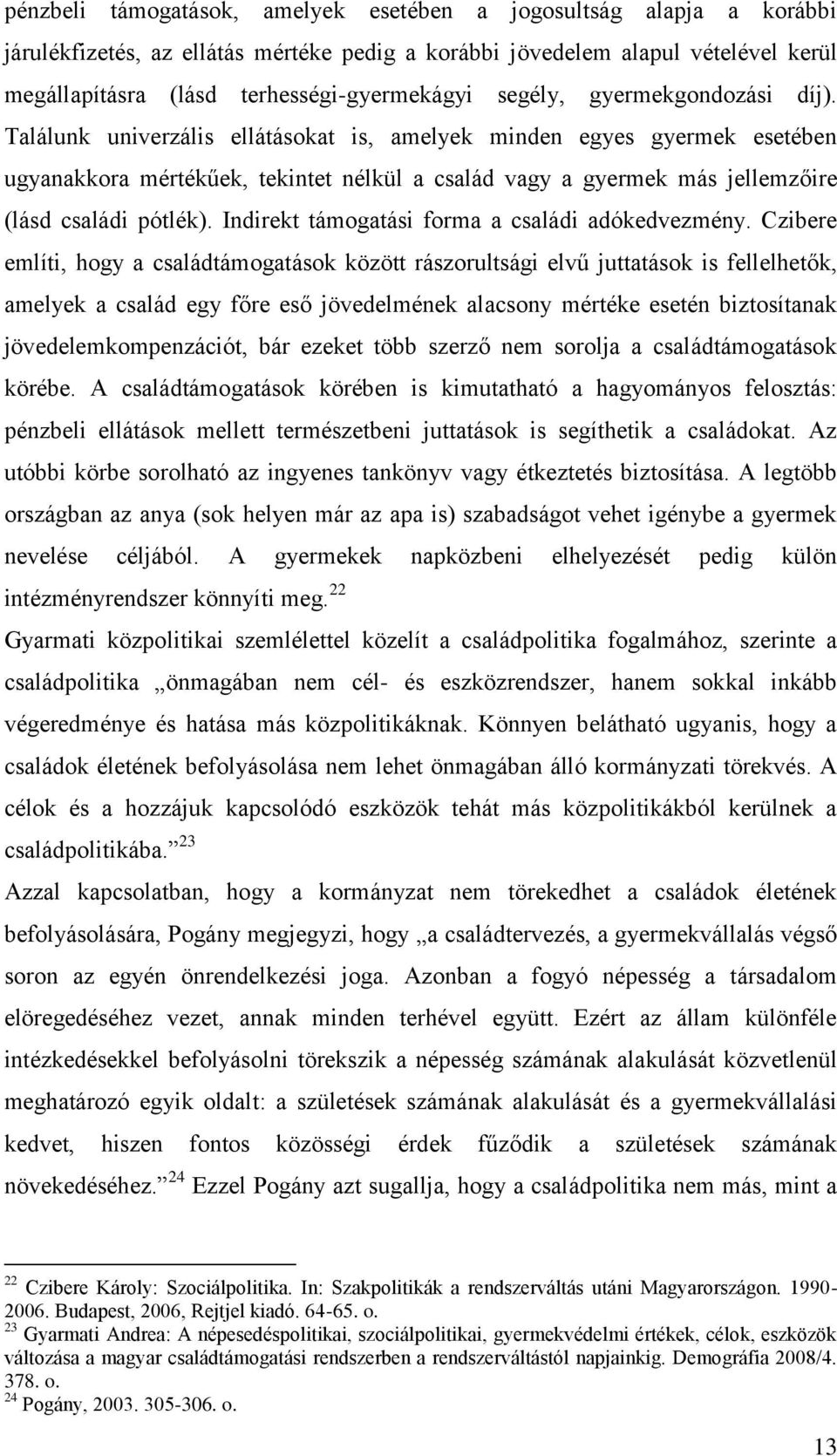 pénzbeli támogatások, amelyek esetében a jogosultság alapja a korábbi járulékfizetés, az ellátás mértéke pedig a korábbi jövedelem alapul vételével kerül megállapításra (lásd terhességi-gyermekágyi segély, gyermekgondozási díj). Találunk univerzális ellátásokat is, amelyek minden egyes gyermek esetében ugyanakkora mértékűek, tekintet nélkül a család vagy a gyermek más jellemzőire (lásd családi pótlék). Indirekt támogatási forma a családi adókedvezmény. Czibere említi, hogy a családtámogatások között rászorultsági elvű juttatások is fellelhetők, amelyek a család egy főre eső jövedelmének alacsony mértéke esetén biztosítanak jövedelemkompenzációt, bár ezeket több szerző nem sorolja a családtámogatások körébe. A családtámogatások körében is kimutatható a hagyományos felosztás: pénzbeli ellátások mellett természetbeni juttatások is segíthetik a családokat. Az utóbbi körbe sorolható az ingyenes tankönyv vagy étkeztetés biztosítása. A legtöbb országban az anya (sok helyen már az apa is) szabadságot vehet igénybe a gyermek nevelése céljából. A gyermekek napközbeni elhelyezését pedig külön intézményrendszer könnyíti meg.$^{22}$

Gyarmati közpolitikai szemlélettel közelít a családpolitika fogalmához, szerinte a családpolitika „önmagában nem cél- és eszközrendszer, hanem sokkal inkább végeredménye és hatása más közpolitikáknak. Könnyen belátható ugyanis, hogy a családok életének befolyásolása nem lehet önmagában álló kormányzati törekvés. A célok és a hozzájuk kapcsolódó eszközök tehát más közpolitikákból kerülnek a családpolitikába.”$^{23}$

Azzal kapcsolatban, hogy a kormányzat nem törekedhet a családok életének befolyásolására, Pogány megjegyzi, hogy „a családtervezés, a gyermekvállalás végső soron az egyén önrendelkezési joga. Azonban a fogyó népesség a társadalom elöregedéséhez vezet, annak minden terhével együtt. Ezért az állam különféle intézkedésekkel befolyásolni törekszik a népesség számának alakulását közvetlenül meghatározó egyik oldalt: a születések számának alakulását és a gyermekvállalási kedvet, hiszen fontos közösségi érdek fűződik a születések számának növekedéséhez.”$^{24}$ Ezzel Pogány azt sugallja, hogy a családpolitika nem más, mint a

$^{22}$ Czibere Károly: Szociálpolitika. In: Szakpolitikák a rendszerváltás utáni Magyarországon. 1990-2006. Budapest, 2006, Rejtjel kiadó. 64-65. o.
$^{23}$ Gyarmati Andrea: A népesedéspolitikai, szociálpolitikai, gyermekvédelmi értékek, célok, eszközök változása a magyar családtámogatási rendszerben a rendszerváltástól napjainkig. Demográfia 2008/4. 378. o.
$^{24}$ Pogány, 2003. 305-306. o.

13